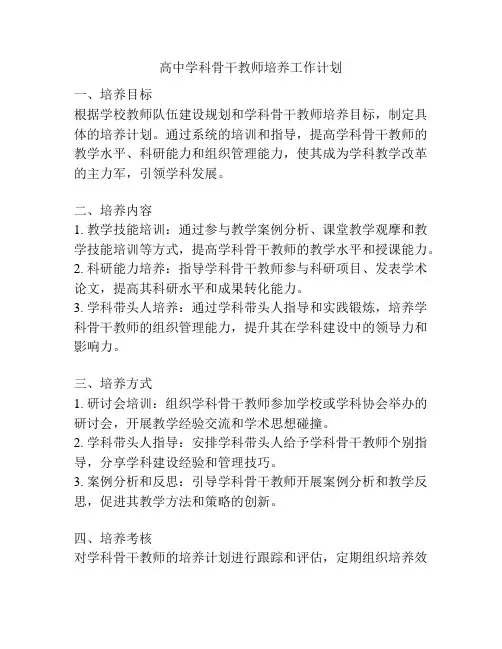 高中学科骨干教师培养工作计划

一、培养目标
根据学校教师队伍建设规划和学科骨干教师培养目标，制定具体的培养计划。通过系统的培训和指导，提高学科骨干教师的教学水平、科研能力和组织管理能力，使其成为学科教学改革的主力军，引领学科发展。

二、培养内容
1. 教学技能培训：通过参与教学案例分析、课堂教学观摩和教学技能培训等方式，提高学科骨干教师的教学水平和授课能力。
2. 科研能力培养：指导学科骨干教师参与科研项目、发表学术论文，提高其科研水平和成果转化能力。
3. 学科带头人培养：通过学科带头人指导和实践锻炼，培养学科骨干教师的组织管理能力，提升其在学科建设中的领导力和影响力。

三、培养方式
1. 研讨会培训：组织学科骨干教师参加学校或学科协会举办的研讨会，开展教学经验交流和学术思想碰撞。
2. 学科带头人指导：安排学科带头人给予学科骨干教师个别指导，分享学科建设经验和管理技巧。
3. 案例分析和反思：引导学科骨干教师开展案例分析和教学反思，促进其教学方法和策略的创新。

四、培养考核
对学科骨干教师的培养计划进行跟踪和评估，定期组织培养效